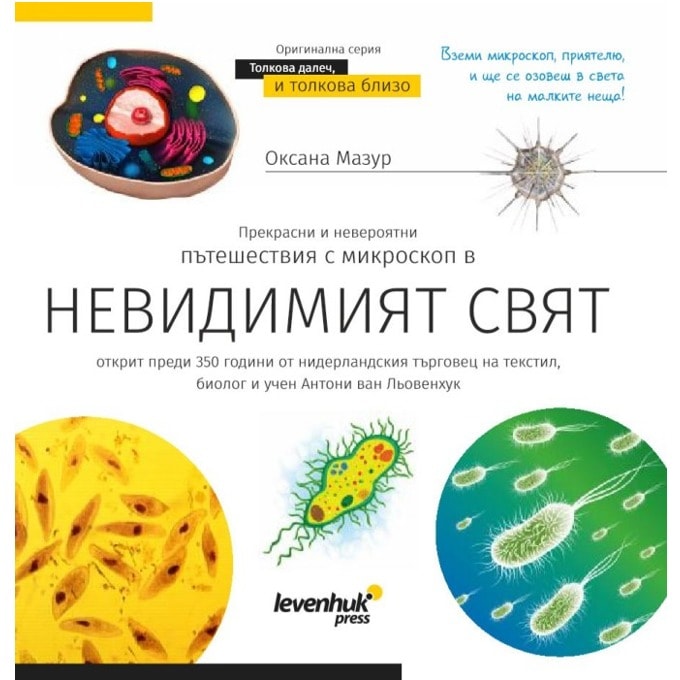 Оригинална серия
Толкова далеч,
и толкова близо

Вземи микроскоп, приятелю,
и ще се озовеш в света
на малките неща!

Оксана Мазур

Прекрасни и невероятни
пътешествия с микроскоп в

НЕВИДИМИЯТ СВЯТ

открит преди 350 години от нидерландския търговец на текстил, биолог и учен Антони ван Льовенхук

levenhuk
press